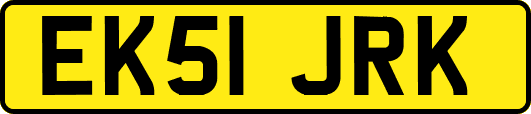 EK51 JRK